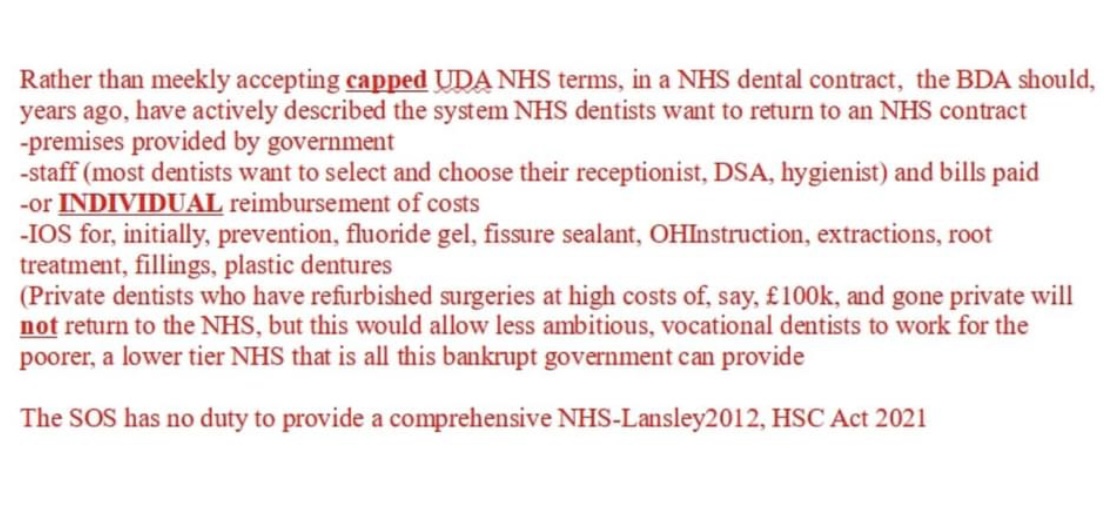 Rather than meekly accepting capped UDA NHS terms, in a NHS dental contract, the BDA should, years ago, have actively described the system NHS dentists want to return to an NHS contract
-premises provided by government
-staff (most dentists want to select and choose their receptionist, DSA, hygienist) and bills paid
-or INDIVIDUAL reimbursement of costs
-IOS for, initially, prevention, fluoride gel, fissure sealant, OHInstruction, extractions, root treatment, fillings, plastic dentures
(Private dentists who have refurbished surgeries at high costs of, say, £100k, and gone private will not return to the NHS, but this would allow less ambitious, vocational dentists to work for the poorer, a lower tier NHS that is all this bankrupt government can provide

The SOS has no duty to provide a comprehensive NHS-Lansley2012, HSC Act 2021